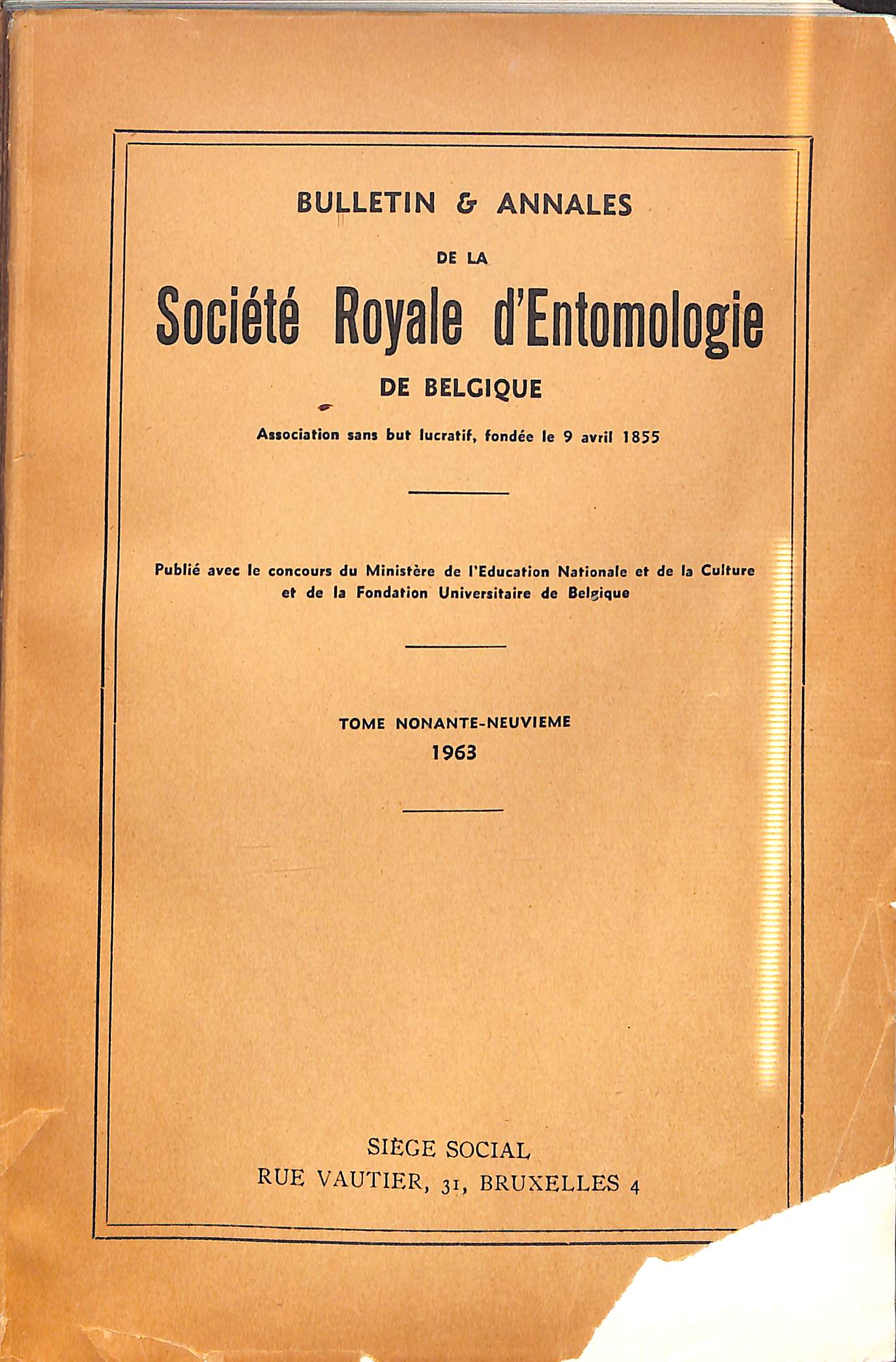 BULLETIN & ANNALES

DE LA

Société Royale d'Entomologie

DE BELGIQUE

Association sans but lucratif, fondée le 9 avril 1855

Publié avec le concours du Ministère de l'Education Nationale et de la Culture et de la Fondation Universitaire de Belgique

TOME NONANTE-NEUVIEME

1963

SIÈGE SOCIAL

RUE VAUTIER, 31, BRUXELLES 4